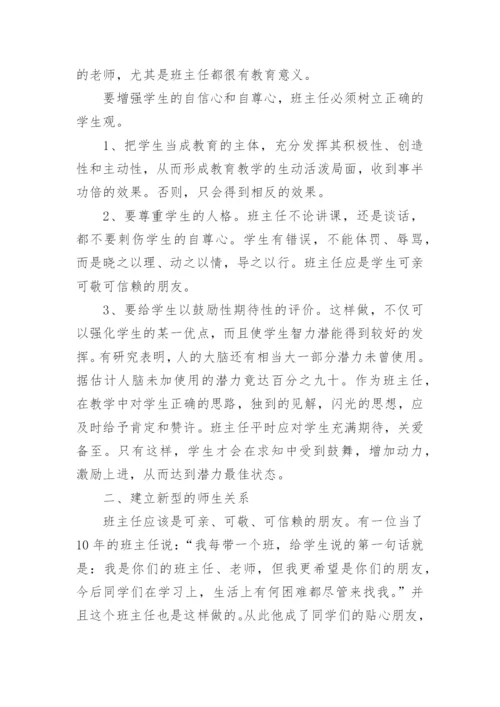 的老师，尤其是班主任都很有教育意义。

要增强学生的自信心和自尊心，班主任必须树立正确的学生观。

1、把学生当成教育的主体，充分发挥其积极性、创造性和主动性，从而形成教育教学的生动活泼局面，收到事半功倍的效果。否则，只会得到相反的效果。

2、要尊重学生的人格。班主任不论讲课，还是谈话，都不要刺伤学生的自尊心。学生有错误，不能体罚、辱骂，而是晓之以理、动之以情，导之以行。班主任应是学生可亲可敬可信赖的朋友。

3、要给学生以鼓励性期待性的评价。这样做，不仅可以强化学生的某一优点，而且使学生智力潜能得到较好的发挥。有研究表明，人的大脑还有相当大一部分潜力未曾使用。据估计人脑未加使用的潜力竟达百分之九十。作为班主任，在教学中对学生正确的思路，独到的见解，闪光的思想，应及时给予肯定和赞许。班主任平时应对学生充满期待，关爱备至。只有这样，学生才会在求知中受到鼓舞，增加动力，激励上进，从而达到潜力最佳状态。

二、建立新型的师生关系

班主任应该是可亲、可敬、可信赖的朋友。有一位当了10年的班主任说：“我每带一个班，给学生说的第一句话就是：我是你们的班主任、老师，但我更希望是你们的朋友，今后同学们在学习上，生活上有何困难都尽管来找我。”并且这个班主任也是这样做的。从此他成了同学们的贴心朋友，